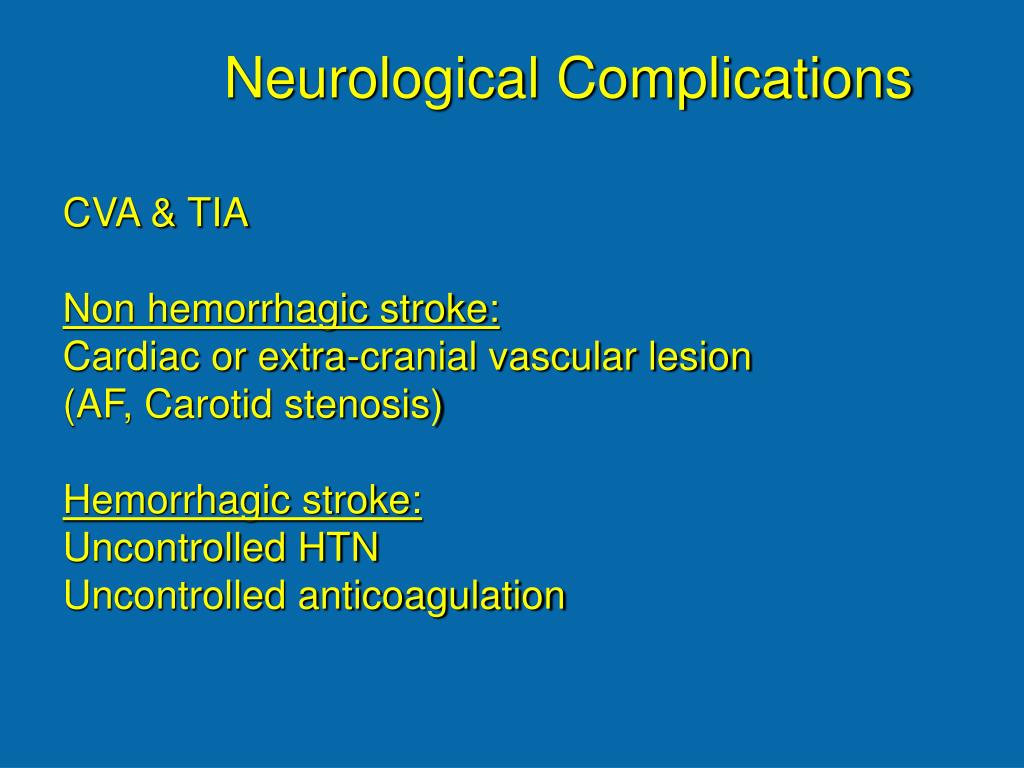 Neurological Complications

CVA & TIA

Non hemorrhagic stroke:
Cardiac or extra-cranial vascular lesion
(AF, Carotid stenosis)

Hemorrhagic stroke:
Uncontrolled HTN
Uncontrolled anticoagulation